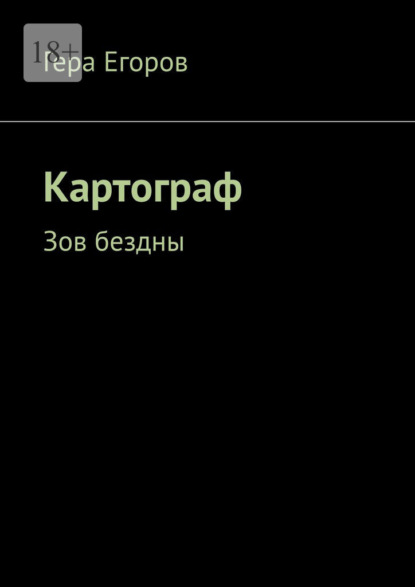 18+

Гера Егоров

Картограф

Зов бездны